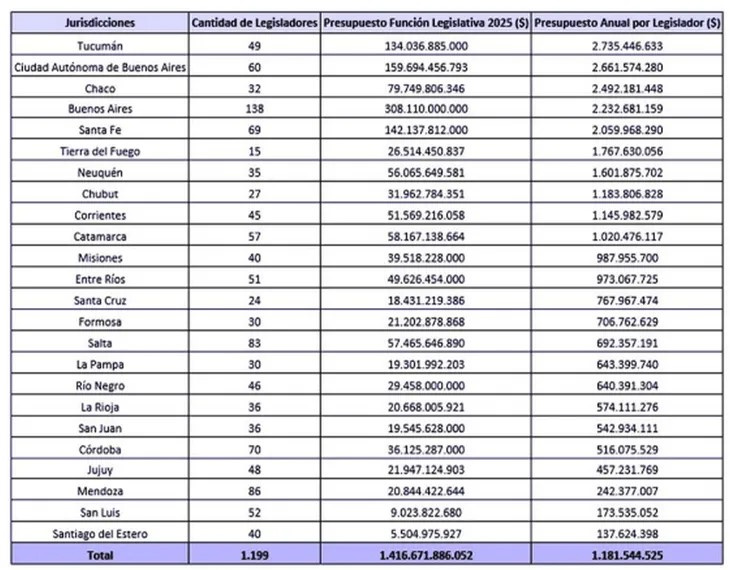 | Jurisdicciones | Cantidad de Legisladores | Presupuesto Función Legislativa 2025 ($) | Presupuesto Anual por Legislador ($) |
|---|---|---|---|
| Tucumán | 49 | 134.036.885.000 | 2.735.446.633 |
| Ciudad Autónoma de Buenos Aires | 60 | 159.694.456.793 | 2.661.574.280 |
| Chaco | 32 | 79.749.806.346 | 2.492.181.448 |
| Buenos Aires | 138 | 308.110.000.000 | 2.232.681.159 |
| Santa Fe | 69 | 142.137.812.000 | 2.059.968.290 |
| Tierra del Fuego | 15 | 26.514.450.837 | 1.767.630.056 |
| Neuquén | 35 | 56.065.649.581 | 1.601.875.702 |
| Chubut | 27 | 31.962.784.351 | 1.183.806.828 |
| Corrientes | 45 | 51.569.216.058 | 1.145.982.579 |
| Catamarca | 57 | 58.167.138.664 | 1.020.476.117 |
| Misiones | 40 | 39.518.228.000 | 987.955.700 |
| Entre Ríos | 51 | 49.626.454.000 | 973.067.725 |
| Santa Cruz | 24 | 18.431.219.386 | 767.967.474 |
| Formosa | 30 | 21.202.878.868 | 706.762.629 |
| Salta | 83 | 57.465.646.890 | 692.357.191 |
| La Pampa | 30 | 19.301.992.203 | 643.399.740 |
| Río Negro | 46 | 29.458.000.000 | 640.391.304 |
| La Rioja | 36 | 20.668.005.921 | 574.111.276 |
| San Juan | 36 | 19.545.628.000 | 542.934.111 |
| Córdoba | 70 | 36.125.287.000 | 516.075.529 |
| Jujuy | 48 | 21.947.124.903 | 457.231.769 |
| Mendoza | 86 | 20.844.422.644 | 242.377.007 |
| San Luis | 52 | 9.023.822.680 | 173.535.052 |
| Santiago del Estero | 40 | 5.504.975.927 | 137.624.398 |
| Total | 1.199 | 1.416.671.886.052 | 1.181.544.525 |